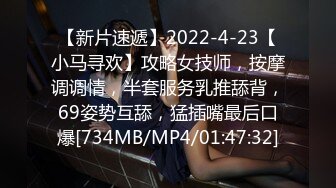 【新片速遞】2022-4-23【小马寻欢】攻略女技师，按摩调调情，半套服务乳推舔背，69姿势互舔，猛插嘴最后口爆[734MB/MP4/01:47:32]